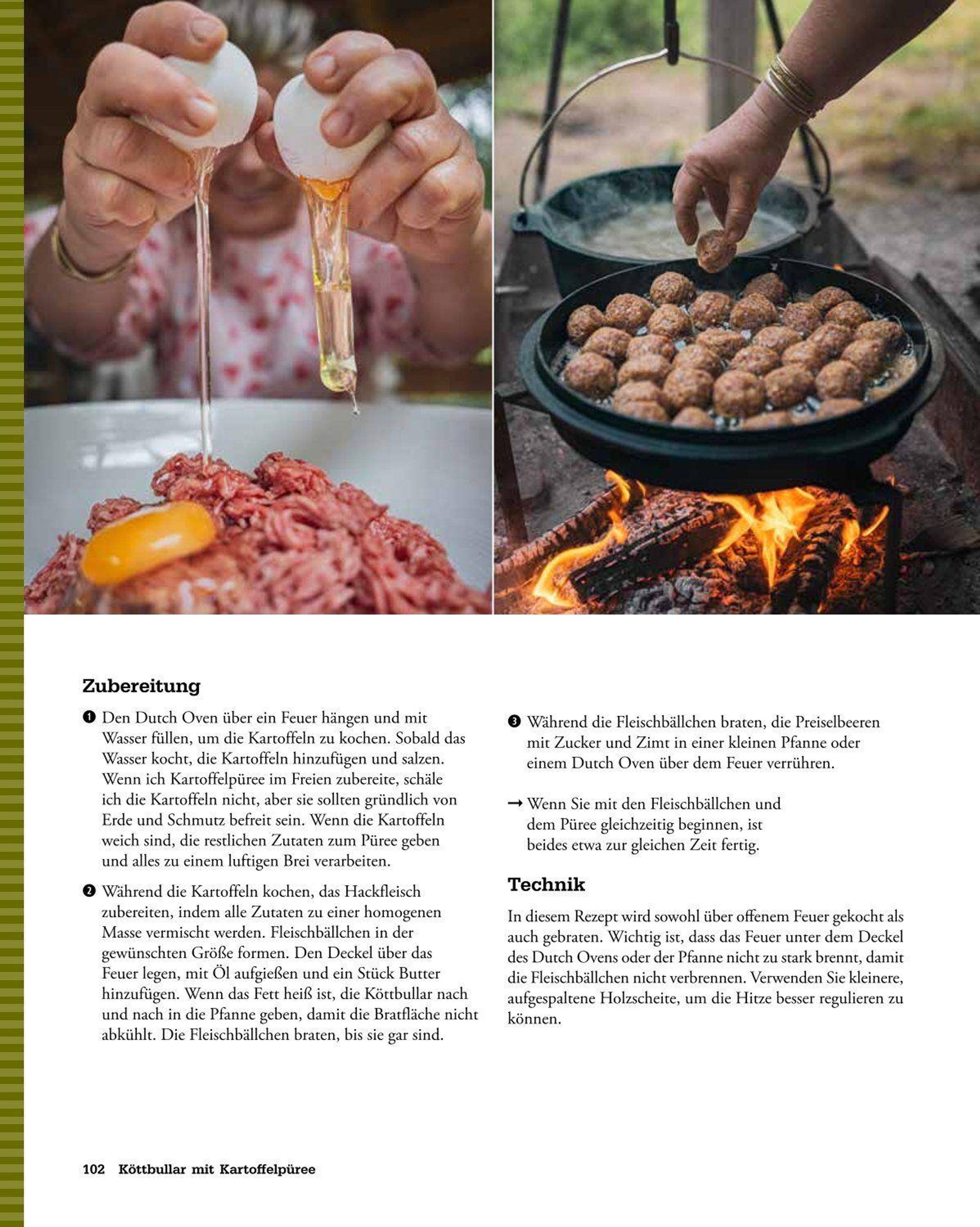 Zubereitung

❶ Den Dutch Oven über ein Feuer hängen und mit Wasser füllen, um die Kartoffeln zu kochen. Sobald das Wasser kocht, die Kartoffeln hinzufügen und salzen. Wenn ich Kartoffelpüree im Freien zubereite, schäle ich die Kartoffeln nicht, aber sie sollten gründlich von Erde und Schmutz befreit sein. Wenn die Kartoffeln weich sind, die restlichen Zutaten zum Püree geben und alles zu einem luftigen Brei verarbeiten.

❷ Während die Kartoffeln kochen, das Hackfleisch zubereiten, indem alle Zutaten zu einer homogenen Masse vermischt werden. Fleischbällchen in der gewünschten Größe formen. Den Deckel über das Feuer legen, mit Öl aufgießen und ein Stück Butter hinzufügen. Wenn das Fett heiß ist, die Köttbullar nach und nach in die Pfanne geben, damit die Bratfläche nicht abkühlt. Die Fleischbällchen braten, bis sie gar sind.

❸ Während die Fleischbällchen braten, die Preiselbeeren mit Zucker und Zimt in einer kleinen Pfanne oder einem Dutch Oven über dem Feuer verrühren.

→ Wenn Sie mit den Fleischbällchen und dem Püree gleichzeitig beginnen, ist beides etwa zur gleichen Zeit fertig.

Technik

In diesem Rezept wird sowohl über offenem Feuer gekocht als auch gebraten. Wichtig ist, dass das Feuer unter dem Deckel des Dutch Ovens oder der Pfanne nicht zu stark brennt, damit die Fleischbällchen nicht verbrennen. Verwenden Sie kleinere, aufgespaltene Holzscheite, um die Hitze besser regulieren zu können.

102 Köttbullar mit Kartoffelpüree